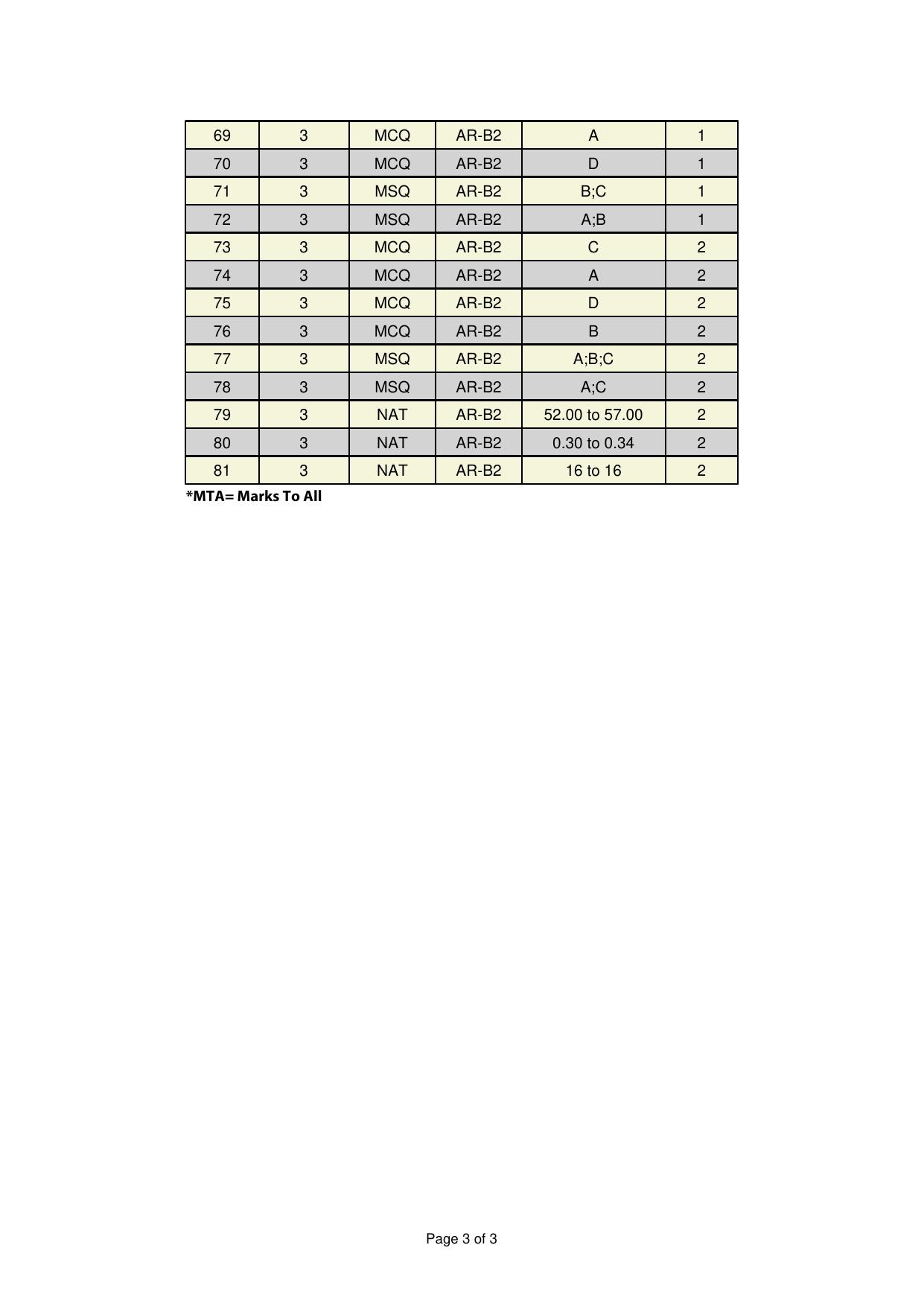 | 69 | 3 | MCQ | AR-B2 | A | 1 |
|---|---|---|---|---|---|
| 70 | 3 | MCQ | AR-B2 | D | 1 |
| 71 | 3 | MSQ | AR-B2 | B;C | 1 |
| 72 | 3 | MSQ | AR-B2 | A;B | 1 |
| 73 | 3 | MCQ | AR-B2 | C | 2 |
| 74 | 3 | MCQ | AR-B2 | A | 2 |
| 75 | 3 | MCQ | AR-B2 | D | 2 |
| 76 | 3 | MCQ | AR-B2 | B | 2 |
| 77 | 3 | MSQ | AR-B2 | A;B;C | 2 |
| 78 | 3 | MSQ | AR-B2 | A;C | 2 |
| 79 | 3 | NAT | AR-B2 | 52.00 to 57.00 | 2 |
| 80 | 3 | NAT | AR-B2 | 0.30 to 0.34 | 2 |
| 81 | 3 | NAT | AR-B2 | 16 to 16 | 2 |

*MTA= Marks To All

Page 3 of 3